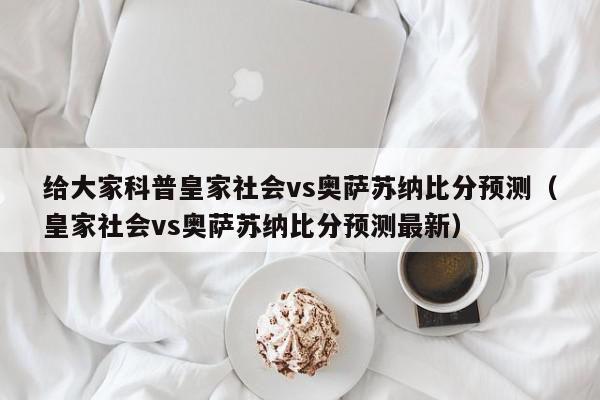 给大家科普皇家社会vs奥萨苏纳比分预测（皇家社会vs奥萨苏纳比分预测最新）